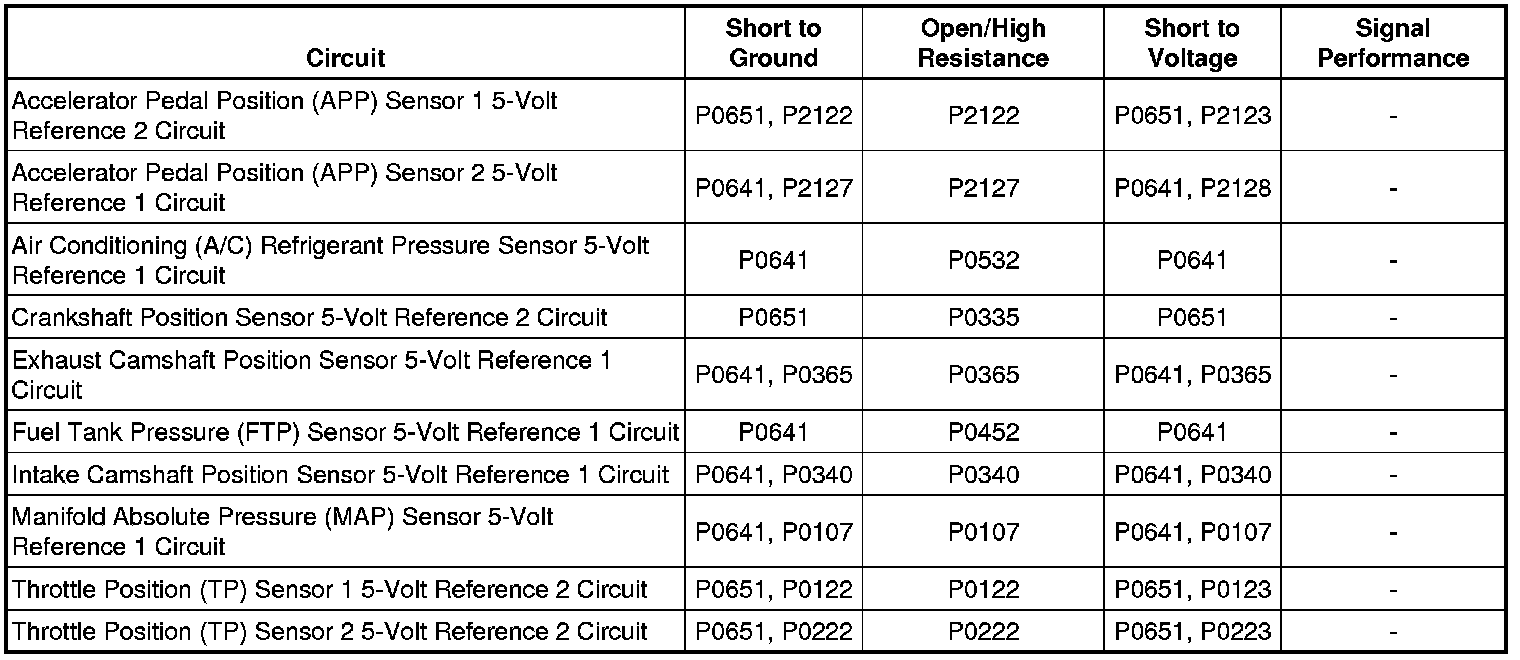 | Circuit | Short to Ground | Open/High Resistance | Short to Voltage | Signal Performance |
|---|---|---|---|---|
| Accelerator Pedal Position (APP) Sensor 1 5-Volt Reference 2 Circuit | P0651, P2122 | P2122 | P0651, P2123 | - |
| Accelerator Pedal Position (APP) Sensor 2 5-Volt Reference 1 Circuit | P0641, P2127 | P2127 | P0641, P2128 | - |
| Air Conditioning (A/C) Refrigerant Pressure Sensor 5-Volt Reference 1 Circuit | P0641 | P0532 | P0641 | - |
| Crankshaft Position Sensor 5-Volt Reference 2 Circuit | P0651 | P0335 | P0651 | - |
| Exhaust Camshaft Position Sensor 5-Volt Reference 1 Circuit | P0641, P0365 | P0365 | P0641, P0365 | - |
| Fuel Tank Pressure (FTP) Sensor 5-Volt Reference 1 Circuit | P0641 | P0452 | P0641 | - |
| Intake Camshaft Position Sensor 5-Volt Reference 1 Circuit | P0641, P0340 | P0340 | P0641, P0340 | - |
| Manifold Absolute Pressure (MAP) Sensor 5-Volt Reference 1 Circuit | P0641, P0107 | P0107 | P0641, P0107 | - |
| Throttle Position (TP) Sensor 1 5-Volt Reference 2 Circuit | P0651, P0122 | P0122 | P0651, P0123 | - |
| Throttle Position (TP) Sensor 2 5-Volt Reference 2 Circuit | P0651, P0222 | P0222 | P0651, P0223 | - |